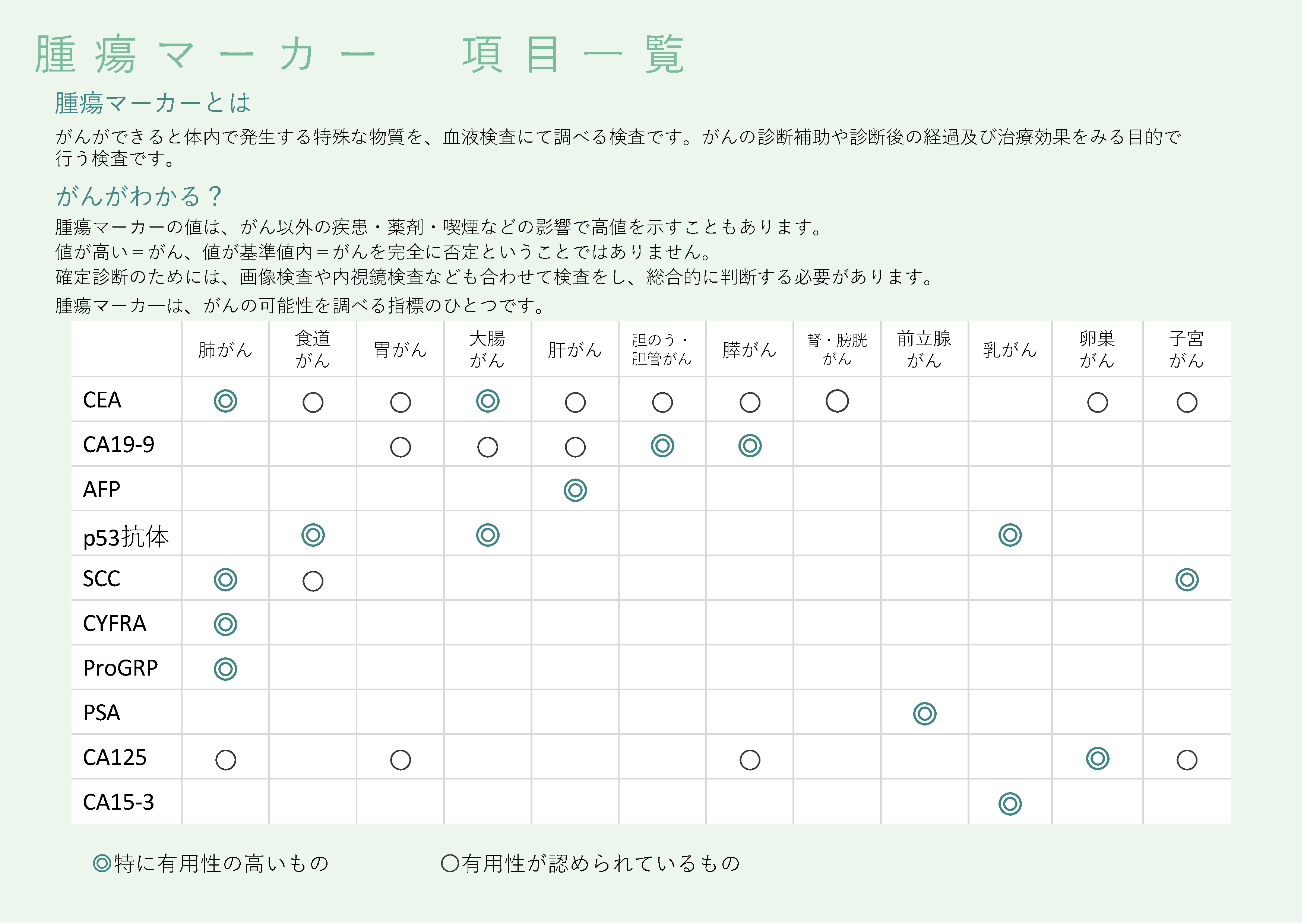 腫瘍マーカー　項目一覧

腫瘍マーカーとは

がんができると体内で発生する特殊な物質を、血液検査にて調べる検査です。がんの診断補助や診断後の経過及び治療効果をみる目的で行う検査です。

がんがわかる？

腫瘍マーカーの値は、がん以外の疾患・薬剤・喫煙などの影響で高値を示すこともあります。
値が高い＝がん、値が基準値内＝がんを完全に否定ということではありません。
確定診断のためには、画像検査や内視鏡検査なども合わせて検査をし、総合的に判断する必要があります。
腫瘍マーカーは、がんの可能性を調べる指標のひとつです。

| | 肺がん | 食道がん | 胃がん | 大腸がん | 肝がん | 胆のう・胆管がん | 膵がん | 腎・膀胱がん | 前立腺がん | 乳がん | 卵巣がん | 子宮がん |
|---|---|---|---|---|---|---|---|---|---|---|---|---|
| CEA | ◎ | ○ | ○ | ◎ | ○ | ○ | ○ | ○ | | | ○ | ○ |
| CA19-9 | | | ○ | ○ | ○ | ◎ | ◎ | | | | | |
| AFP | | | | | ◎ | | | | | | | |
| p53抗体 | | ◎ | | ◎ | | | | | | ◎ | | |
| SCC | ◎ | ○ | | | | | | | | | | ◎ |
| CYFRA | ◎ | | | | | | | | | | | |
| ProGRP | ◎ | | | | | | | | | | | |
| PSA | | | | | | | | | ◎ | | | |
| CA125 | ○ | | ○ | | | | ○ | | | | ◎ | ○ |
| CA15-3 | | | | | | | | | | ◎ | | |

◎特に有用性の高いもの　○有用性が認められているもの